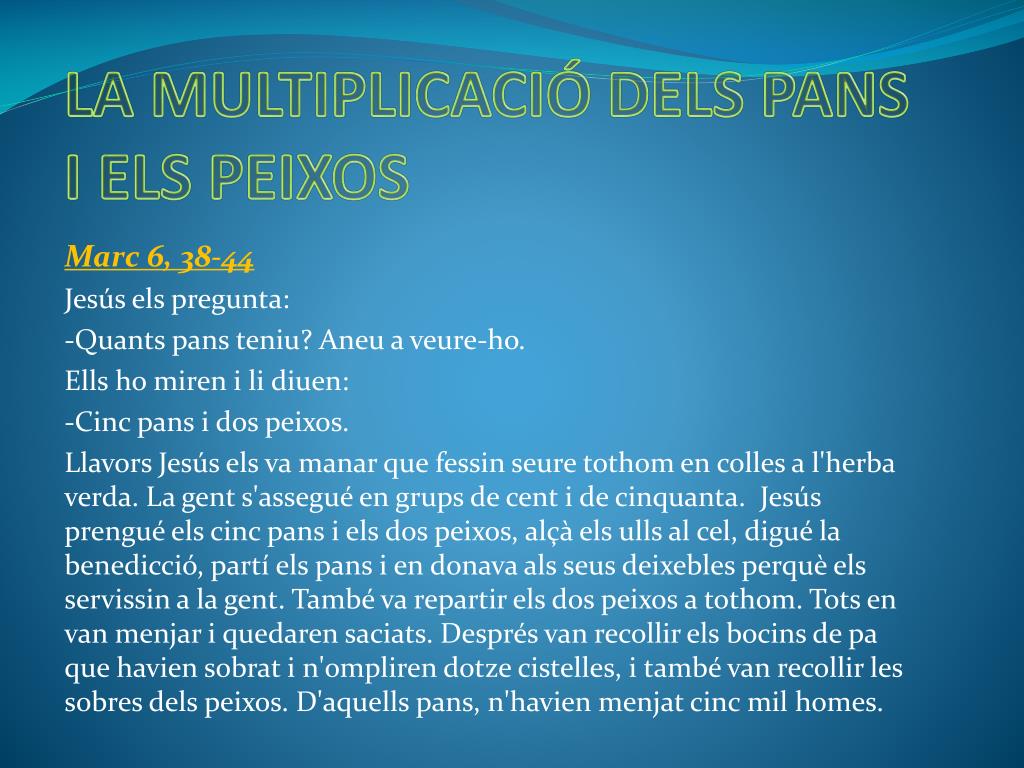 LA MULTIPLICACIÓ DELS PANS I ELS PEIXOS

Marc 6, 38-44

Jesús els pregunta:

-Quants pans teniu? Aneu a veure-ho.

Ells ho miren i li diuen:

-Cinc pans i dos peixos.

Llavors Jesús els va manar que fessin seure tothom en colles a l'herba verda. La gent s'assegué en grups de cent i de cinquanta. Jesús prengué els cinc pans i els dos peixos, alçà els ulls al cel, digué la benedicció, partí els pans i en donava als seus deixebles perquè els servissin a la gent. També va repartir els dos peixos a tothom. Tots en van menjar i quedaren saciats. Després van recollir els bocins de pa que havien sobrat i n'ompliren dotze cistelles, i també van recollir les sobres dels peixos. D'aquells pans, n'havien menjat cinc mil homes.